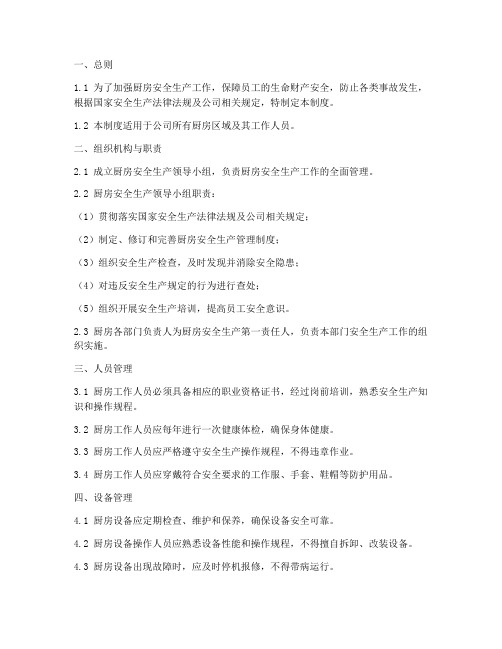 一、总则

1.1 为了加强厨房安全生产工作，保障员工的生命财产安全，防止各类事故发生，根据国家安全生产法律法规及公司相关规定，特制定本制度。

1.2 本制度适用于公司所有厨房区域及其工作人员。

二、组织机构与职责

2.1 成立厨房安全生产领导小组，负责厨房安全生产工作的全面管理。

2.2 厨房安全生产领导小组职责：

（1）贯彻落实国家安全生产法律法规及公司相关规定；

（2）制定、修订和完善厨房安全生产管理制度；

（3）组织安全生产检查，及时发现并消除安全隐患；

（4）对违反安全生产规定的行为进行查处；

（5）组织开展安全生产培训，提高员工安全意识。

2.3 厨房各部门负责人为厨房安全生产第一责任人，负责本部门安全生产工作的组织实施。

三、人员管理

3.1 厨房工作人员必须具备相应的职业资格证书，经过岗前培训，熟悉安全生产知识和操作规程。

3.2 厨房工作人员应每年进行一次健康体检，确保身体健康。

3.3 厨房工作人员应严格遵守安全生产操作规程，不得违章作业。

3.4 厨房工作人员应穿戴符合安全要求的工作服、手套、鞋帽等防护用品。

四、设备管理

4.1 厨房设备应定期检查、维护和保养，确保设备安全可靠。

4.2 厨房设备操作人员应熟悉设备性能和操作规程，不得擅自拆卸、改装设备。

4.3 厨房设备出现故障时，应及时停机报修，不得带病运行。